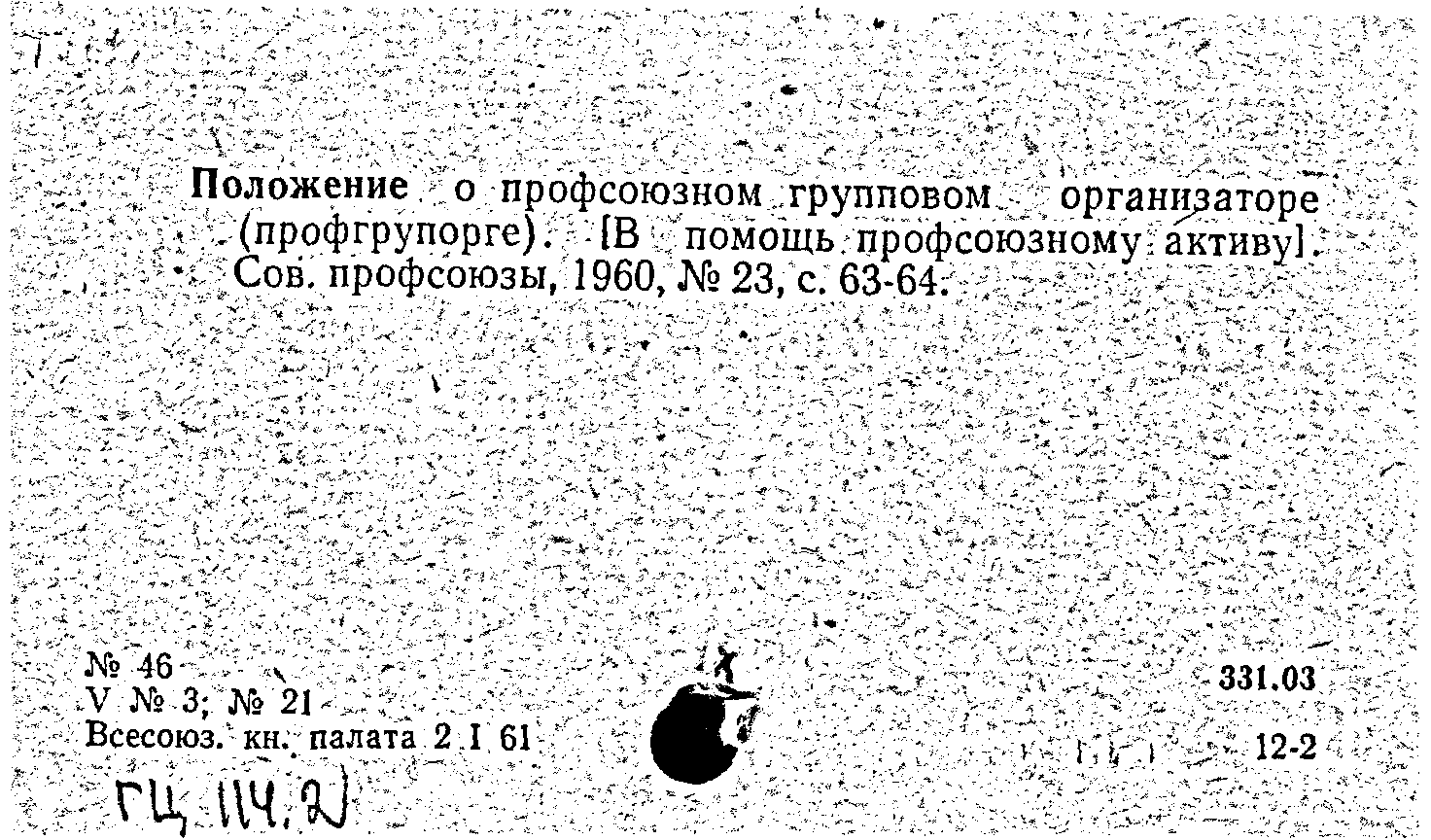 Положение о профсоюзном групповом организаторе (профгрупорге). [В помощь профсоюзному активу]. Сов. профсоюзы, 1960, № 23, с. 63-64.

№ 46
V № 3; № 21
Всесоюз. кн. палата 2 I 61

331.03

12-2

ГЦ 114.2